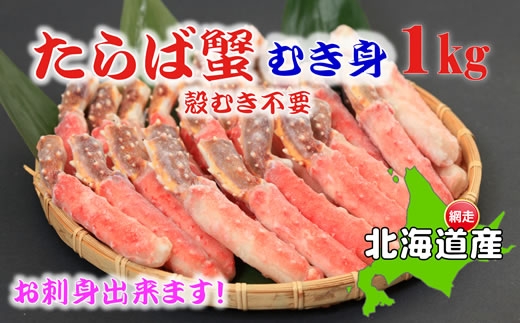 たらば蟹 むき身 1kg

殻むき不要

網走

北海道産

お刺身出来ます!